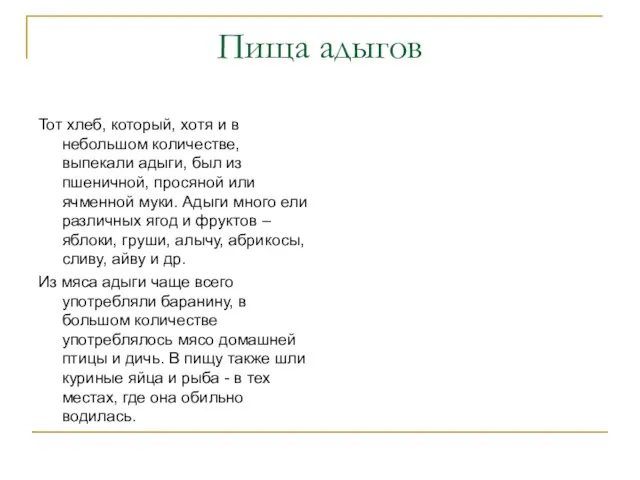 Пища адыгов

Тот хлеб, который, хотя и в небольшом количестве, выпекали адыги, был из пшеничной, просяной или ячменной муки. Адыги много ели различных ягод и фруктов – яблоки, груши, алычу, абрикосы, сливу, айву и др.

Из мяса адыги чаще всего употребляли баранину, в большом количестве употреблялось мясо домашней птицы и дичь. В пищу также шли куриные яйца и рыба - в тех местах, где она обильно водилась.